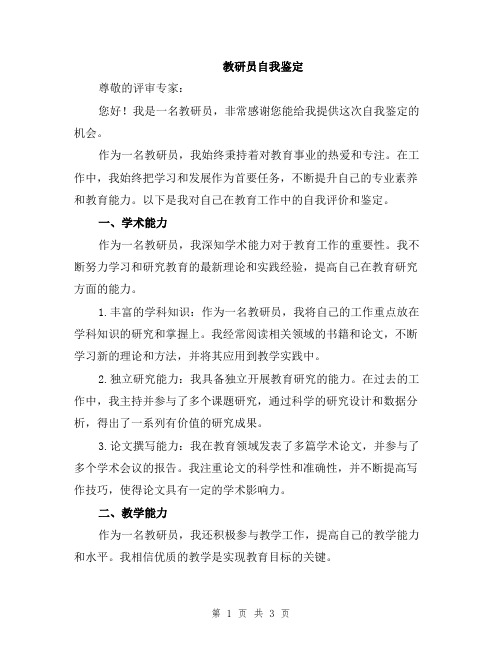 教研员自我鉴定

尊敬的评审专家：

您好！我是一名教研员，非常感谢您能给我提供这次自我鉴定的机会。

作为一名教研员，我始终秉持着对教育事业的热爱和专注。在工作中，我始终把学习和发展作为首要任务，不断提升自己的专业素养和教育能力。以下是我对自己在教育工作中的自我评价和鉴定。

一、学术能力

作为一名教研员，我深知学术能力对于教育工作的重要性。我不断努力学习和研究教育的最新理论和实践经验，提高自己在教育研究方面的能力。

1.丰富的学科知识：作为一名教研员，我将自己的工作重点放在学科知识的研究和掌握上。我经常阅读相关领域的书籍和论文，不断学习新的理论和方法，并将其应用到教学实践中。

2.独立研究能力：我具备独立开展教育研究的能力。在过去的工作中，我主持并参与了多个课题研究，通过科学的研究设计和数据分析，得出了一系列有价值的研究成果。

3.论文撰写能力：我在教育领域发表了多篇学术论文，并参与了多个学术会议的报告。我注重论文的科学性和准确性，并不断提高写作技巧，使得论文具有一定的学术影响力。

二、教学能力

作为一名教研员，我还积极参与教学工作，提高自己的教学能力和水平。我相信优质的教学是实现教育目标的关键。

第 1 页 共 3 页